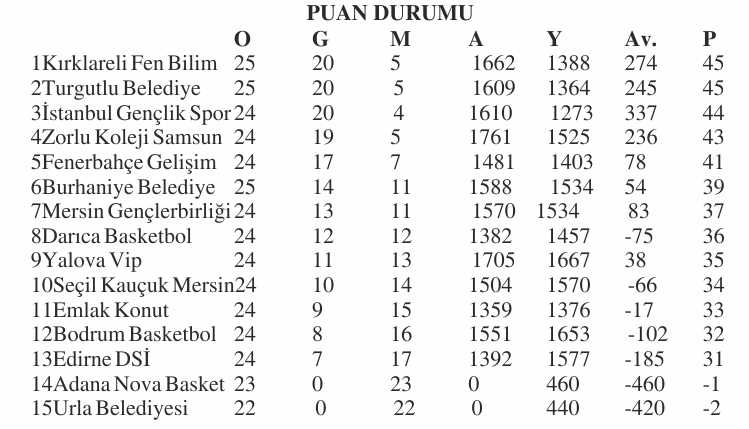 PUAN DURUMU

| | O | G | M | A | Y | Av. | P |
|---|---|---|---|---|---|---|---|
| 1Kırklareli Fen Bilim | 25 | 20 | 5 | 1662 | 1388 | 274 | 45 |
| 2Turgutlu Belediye | 25 | 20 | 5 | 1609 | 1364 | 245 | 45 |
| 3İstanbul Gençlik Spor | 24 | 20 | 4 | 1610 | 1273 | 337 | 44 |
| 4Zorlu Koleji Samsun | 24 | 19 | 5 | 1761 | 1525 | 236 | 43 |
| 5Fenerbahçe Gelişim | 24 | 17 | 7 | 1481 | 1403 | 78 | 41 |
| 6Burhaniye Belediye | 25 | 14 | 11 | 1588 | 1534 | 54 | 39 |
| 7Mersin Gençlerbirliği | 24 | 13 | 11 | 1570 | 1534 | 83 | 37 |
| 8Darıca Basketbol | 24 | 12 | 12 | 1382 | 1457 | -75 | 36 |
| 9Yalova Vip | 24 | 11 | 13 | 1705 | 1667 | 38 | 35 |
| 10Seçil Kauçuk Mersin | 24 | 10 | 14 | 1504 | 1570 | -66 | 34 |
| 11Emlak Konut | 24 | 9 | 15 | 1359 | 1376 | -17 | 33 |
| 12Bodrum Basketbol | 24 | 8 | 16 | 1551 | 1653 | -102 | 32 |
| 13Edirne DSİ | 24 | 7 | 17 | 1392 | 1577 | -185 | 31 |
| 14Adana Nova Basket | 23 | 0 | 23 | 0 | 460 | -460 | -1 |
| 15Urla Belediyesi | 22 | 0 | 22 | 0 | 440 | -420 | -2 |